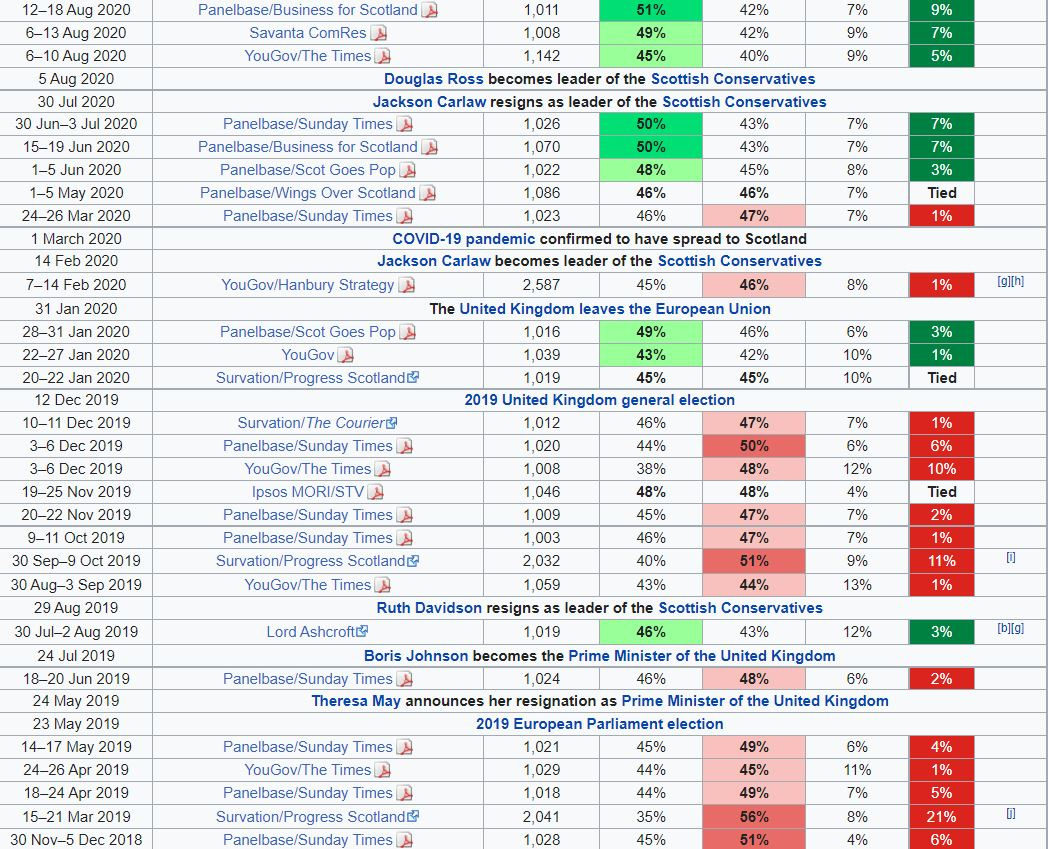 | | | | | | | | |
|---|---|---|---|---|---|---|---|
| 12–18 Aug 2020 | Panelbase/Business for Scotland | 1,011 | 51% | 42% | 7% | 9% | |
| 6–13 Aug 2020 | Savanta ComRes | 1,008 | 49% | 42% | 9% | 7% | |
| 6–10 Aug 2020 | YouGov/The Times | 1,142 | 45% | 40% | 9% | 5% | |
| 5 Aug 2020 | Douglas Ross becomes leader of the Scottish Conservatives | | | | | | |
| 30 Jul 2020 | Jackson Carlaw resigns as leader of the Scottish Conservatives | | | | | | |
| 30 Jun–3 Jul 2020 | Panelbase/Sunday Times | 1,026 | 50% | 43% | 7% | 7% | |
| 15–19 Jun 2020 | Panelbase/Business for Scotland | 1,070 | 50% | 43% | 7% | 7% | |
| 1–5 Jun 2020 | Panelbase/Scot Goes Pop | 1,022 | 48% | 45% | 8% | 3% | |
| 1–5 May 2020 | Panelbase/Wings Over Scotland | 1,086 | 46% | 46% | 7% | Tied | |
| 24–26 Mar 2020 | Panelbase/Sunday Times | 1,023 | 46% | 47% | 7% | 1% | |
| 1 March 2020 | COVID-19 pandemic confirmed to have spread to Scotland | | | | | | |
| 14 Feb 2020 | Jackson Carlaw becomes leader of the Scottish Conservatives | | | | | | |
| 7–14 Feb 2020 | YouGov/Hanbury Strategy | 2,587 | 45% | 46% | 8% | 1% | [g][h] |
| 31 Jan 2020 | The United Kingdom leaves the European Union | | | | | | |
| 28–31 Jan 2020 | Panelbase/Scot Goes Pop | 1,016 | 49% | 46% | 6% | 3% | |
| 22–27 Jan 2020 | YouGov | 1,039 | 43% | 42% | 10% | 1% | |
| 20–22 Jan 2020 | Survation/Progress Scotland | 1,019 | 45% | 45% | 10% | Tied | |
| 12 Dec 2019 | 2019 United Kingdom general election | | | | | | |
| 10–11 Dec 2019 | Survation/The Courier | 1,012 | 46% | 47% | 7% | 1% | |
| 3–6 Dec 2019 | Panelbase/Sunday Times | 1,020 | 44% | 50% | 6% | 6% | |
| 3–6 Dec 2019 | YouGov/The Times | 1,008 | 38% | 48% | 12% | 10% | |
| 19–25 Nov 2019 | Ipsos MORI/STV | 1,046 | 48% | 48% | 4% | Tied | |
| 20–22 Nov 2019 | Panelbase/Sunday Times | 1,009 | 45% | 47% | 7% | 2% | |
| 9–11 Oct 2019 | Panelbase/Sunday Times | 1,003 | 46% | 47% | 7% | 1% | |
| 30 Sep–9 Oct 2019 | Survation/Progress Scotland | 2,032 | 40% | 51% | 9% | 11% | [i] |
| 30 Aug–3 Sep 2019 | YouGov/The Times | 1,059 | 43% | 44% | 13% | 1% | |
| 29 Aug 2019 | Ruth Davidson resigns as leader of the Scottish Conservatives | | | | | | |
| 30 Jul–2 Aug 2019 | Lord Ashcroft | 1,019 | 46% | 43% | 12% | 3% | [b][g] |
| 24 Jul 2019 | Boris Johnson becomes the Prime Minister of the United Kingdom | | | | | | |
| 18–20 Jun 2019 | Panelbase/Sunday Times | 1,024 | 46% | 48% | 6% | 2% | |
| 24 May 2019 | Theresa May announces her resignation as Prime Minister of the United Kingdom | | | | | | |
| 23 May 2019 | 2019 European Parliament election | | | | | | |
| 14–17 May 2019 | Panelbase/Sunday Times | 1,021 | 45% | 49% | 6% | 4% | |
| 24–26 Apr 2019 | YouGov/The Times | 1,029 | 44% | 45% | 11% | 1% | |
| 18–24 Apr 2019 | Panelbase/Sunday Times | 1,018 | 44% | 49% | 7% | 5% | |
| 15–21 Mar 2019 | Survation/Progress Scotland | 2,041 | 35% | 56% | 8% | 21% | [j] |
| 30 Nov–5 Dec 2018 | Panelbase/Sunday Times | 1,028 | 45% | 51% | 4% | 6% | |